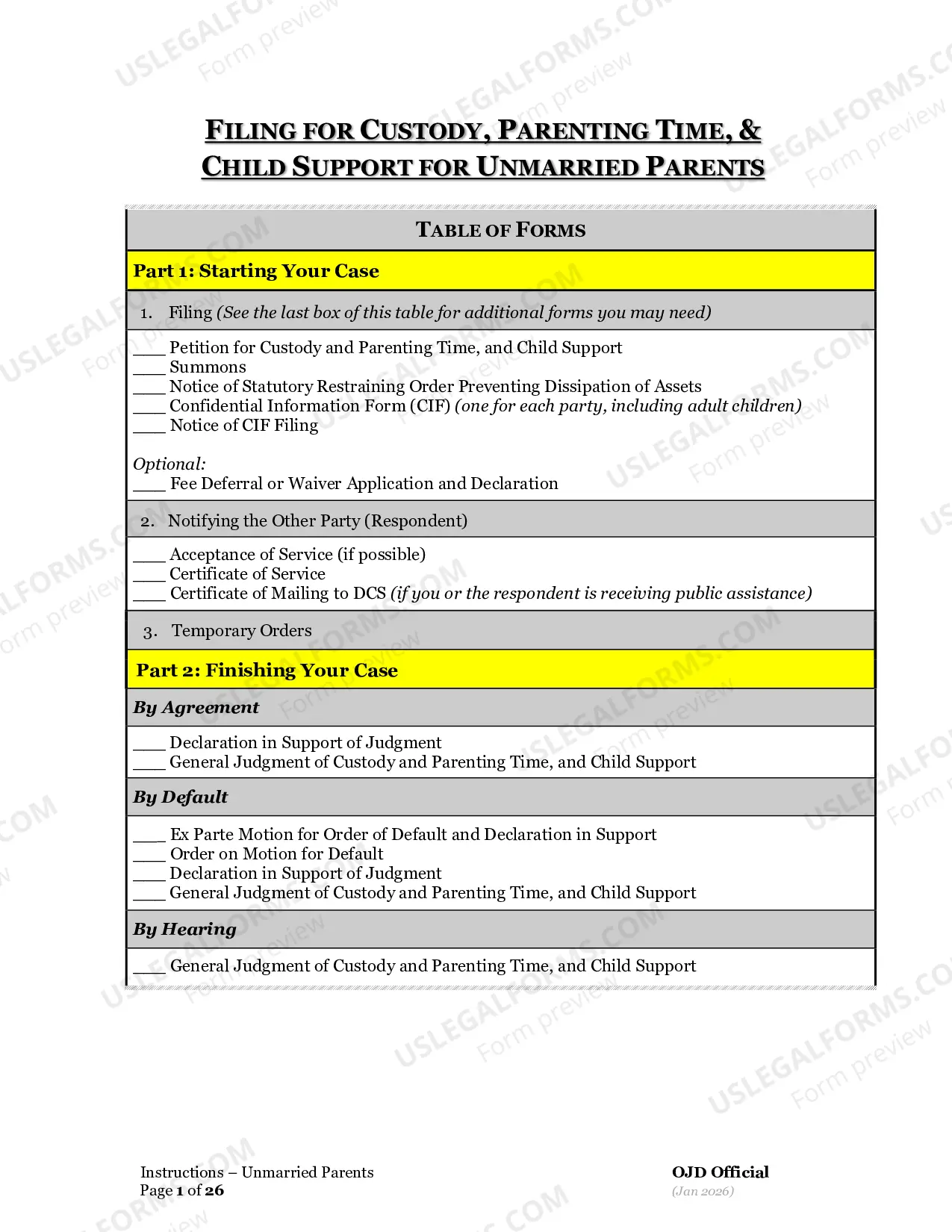 FILING FOR CUSTODY, PARENTING TIME, &
CHILD SUPPORT FOR UNMARRIED PARENTS

TABLE OF FORMS

Part 1: Starting Your Case

1. Filing (See the last box of this table for additional forms you may need)

____ Petition for Custody and Parenting Time, and Child Support
____ Summons
____ Notice of Statutory Restraining Order Preventing Dissipation of Assets
____ Confidential Information Form (CIF) (one for each party, including adult children)
____ Notice of CIF Filing

Optional:
____ Fee Deferral or Waiver Application and Declaration

2. Notifying the Other Party (Respondent)

____ Acceptance of Service (if possible)
____ Certificate of Service
____ Certificate of Mailing to DCS (if you or the respondent is receiving public assistance)

3. Temporary Orders

Part 2: Finishing Your Case

By Agreement

____ Declaration in Support of Judgment
____ General Judgment of Custody and Parenting Time, and Child Support

By Default

____ Ex Parte Motion for Order of Default and Declaration in Support
____ Order on Motion for Default
____ Declaration in Support of Judgment
____ General Judgment of Custody and Parenting Time, and Child Support

By Hearing

____ General Judgment of Custody and Parenting Time, and Child Support

Instructions – Unmarried Parents
Page 1 of 26

OJD Official
(Jan 2026)

USLEGALFORMS.COM
Form preview